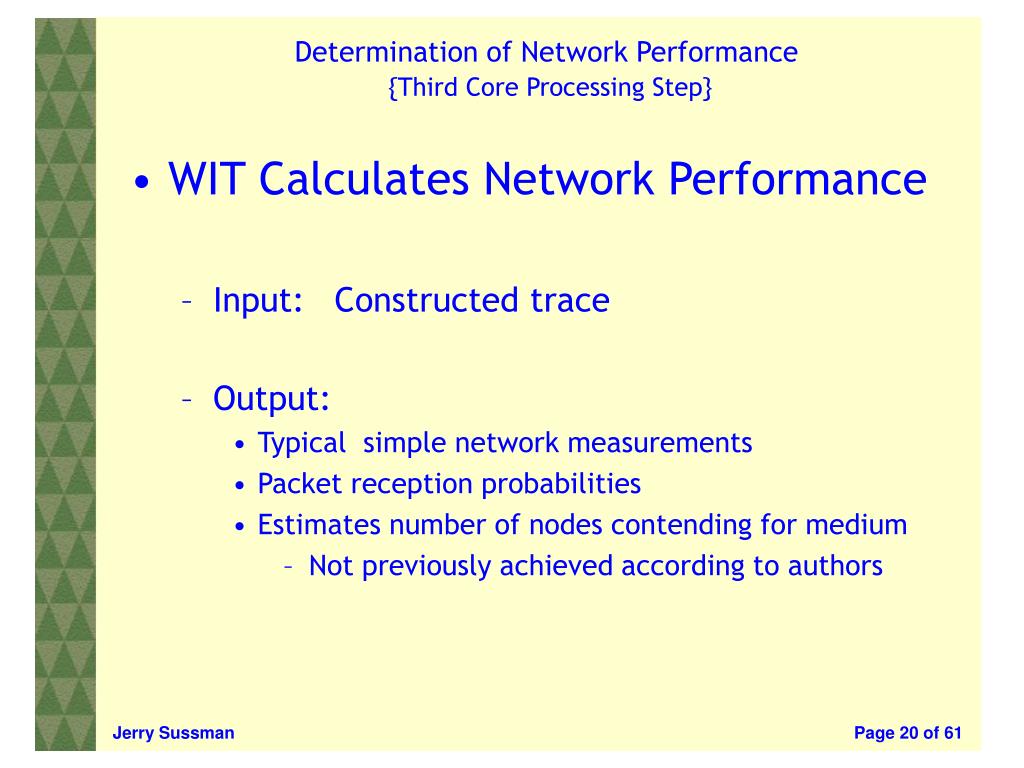 Determination of Network Performance
{Third Core Processing Step}

• WIT Calculates Network Performance

– Input: Constructed trace

– Output:
• Typical simple network measurements
• Packet reception probabilities
• Estimates number of nodes contending for medium
– Not previously achieved according to authors

Jerry Sussman

Page 20 of 61